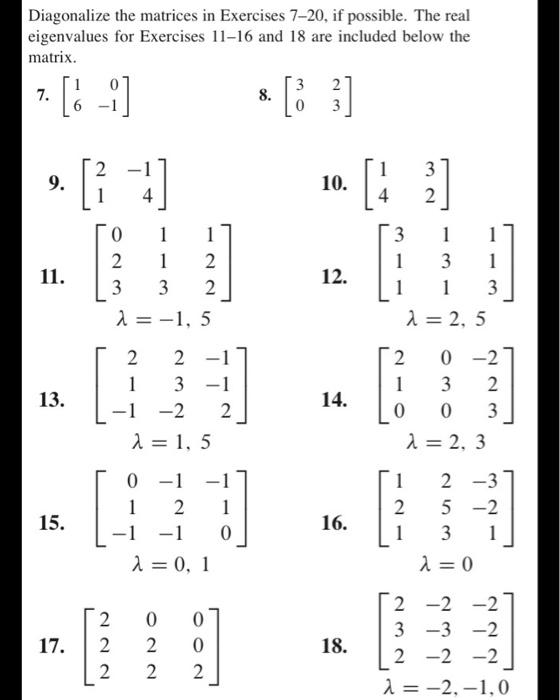 Diagonalize the matrices in Exercises 7–20, if possible. The real eigenvalues for Exercises 11–16 and 18 are included below the matrix.

7. $\begin{bmatrix} 1 & 0 \\ 6 & -1 \end{bmatrix}$

8. $\begin{bmatrix} 3 & 2 \\ 0 & 3 \end{bmatrix}$

9. $\begin{bmatrix} 2 & -1 \\ 1 & 4 \end{bmatrix}$

10. $\begin{bmatrix} 1 & 3 \\ 4 & 2 \end{bmatrix}$

11. $\begin{bmatrix} 0 & 1 & 1 \\ 2 & 1 & 2 \\ 3 & 3 & 2 \end{bmatrix}$
$\lambda = -1, 5$

12. $\begin{bmatrix} 3 & 1 & 1 \\ 1 & 3 & 1 \\ 1 & 1 & 3 \end{bmatrix}$
$\lambda = 2, 5$

13. $\begin{bmatrix} 2 & 2 & -1 \\ 1 & 3 & -1 \\ -1 & -2 & 2 \end{bmatrix}$
$\lambda = 1, 5$

14. $\begin{bmatrix} 2 & 0 & -2 \\ 1 & 3 & 2 \\ 0 & 0 & 3 \end{bmatrix}$
$\lambda = 2, 3$

15. $\begin{bmatrix} 0 & -1 & -1 \\ 1 & 2 & 1 \\ -1 & -1 & 0 \end{bmatrix}$
$\lambda = 0, 1$

16. $\begin{bmatrix} 1 & 2 & -3 \\ 2 & 5 & -2 \\ 1 & 3 & 1 \end{bmatrix}$
$\lambda = 0$

17. $\begin{bmatrix} 2 & 0 & 0 \\ 2 & 2 & 0 \\ 2 & 2 & 2 \end{bmatrix}$

18. $\begin{bmatrix} 2 & -2 & -2 \\ 3 & -3 & -2 \\ 2 & -2 & -2 \end{bmatrix}$
$\lambda = -2, -1, 0$